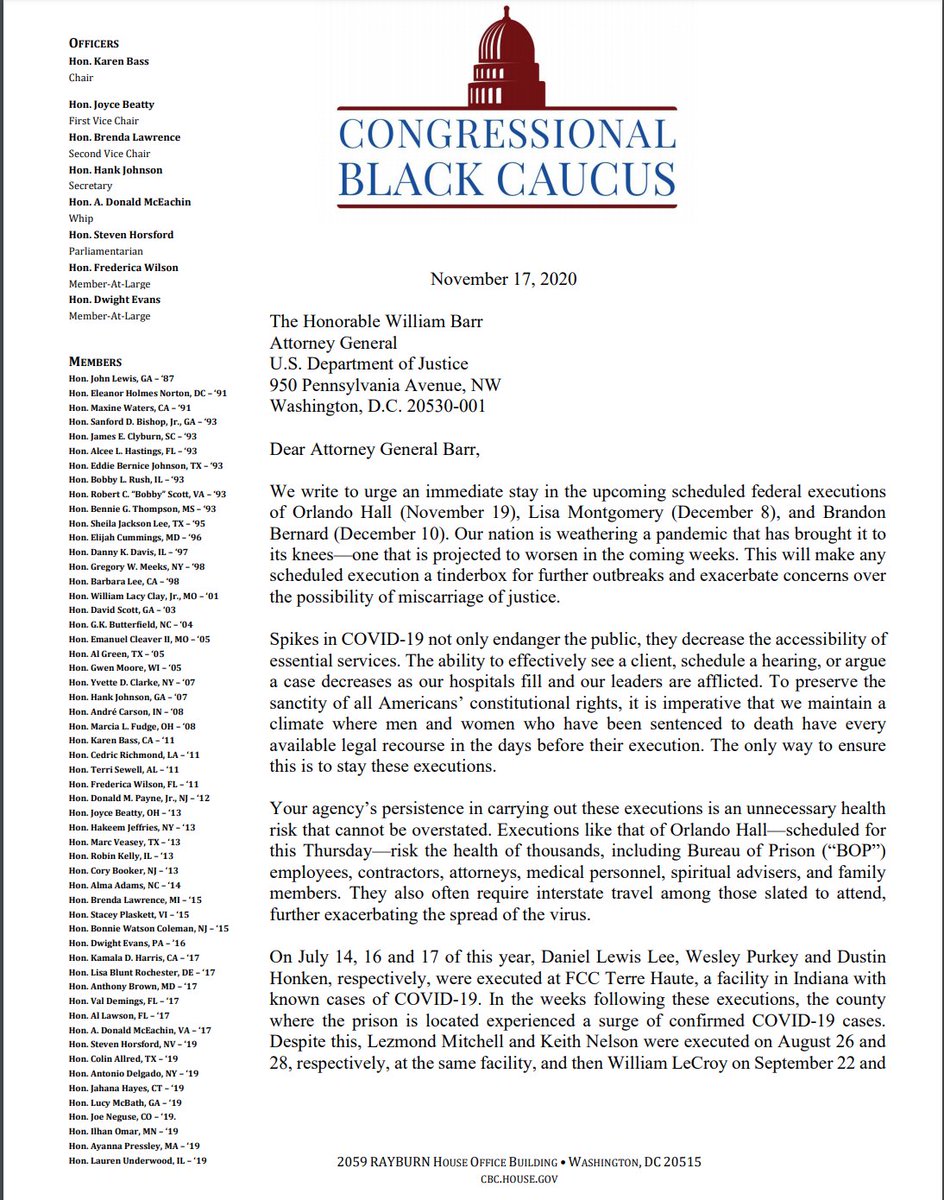 OFFICERS
Hon. Karen Bass
Chair

Hon. Joyce Beatty
First Vice Chair
Hon. Brenda Lawrence
Second Vice Chair
Hon. Hank Johnson
Secretary
Hon. A. Donald McEachin
Whip
Hon. Steven Horsford
Parliamentarian
Hon. Frederica Wilson
Member-At-Large
Hon. Dwight Evans
Member-At-Large

MEMBERS
Hon. John Lewis, GA – '87
Hon. Eleanor Holmes Norton, DC – '91
Hon. Maxine Waters, CA – '91
Hon. Sanford D. Bishop, Jr., GA – '93
Hon. James E. Clyburn, SC – '93
Hon. Alcee L. Hastings, FL – '93
Hon. Eddie Bernice Johnson, TX – '93
Hon. Bobby L. Rush, IL – '93
Hon. Robert C. "Bobby" Scott, VA – '93
Hon. Bennie G. Thompson, MS – '93
Hon. Sheila Jackson Lee, TX – '95
Hon. Elijah Cummings, MD – '96
Hon. Danny K. Davis, IL – '97
Hon. Gregory W. Meeks, NY – '98
Hon. Barbara Lee, CA – '98
Hon. William Lacy Clay, Jr., MO – '01
Hon. David Scott, GA – '03
Hon. G.K. Butterfield, NC – '04
Hon. Emanuel Cleaver II, MO – '05
Hon. Al Green, TX – '05
Hon. Gwen Moore, WI – '05
Hon. Yvette D. Clarke, NY – '07
Hon. Hank Johnson, GA – '07
Hon. André Carson, IN – '08
Hon. Marcia L. Fudge, OH – '08
Hon. Karen Bass, CA – '11
Hon. Cedric Richmond, LA – '11
Hon. Terri Sewell, AL – '11
Hon. Frederica Wilson, FL – '11
Hon. Donald M. Payne, Jr., NJ – '12
Hon. Joyce Beatty, OH – '13
Hon. Hakeem Jeffries, NY – '13
Hon. Marc Veasey, TX – '13
Hon. Robin Kelly, IL – '13
Hon. Cory Booker, NJ – '13
Hon. Alma Adams, NC – '14
Hon. Brenda Lawrence, MI – '15
Hon. Stacey Plaskett, VI – '15
Hon. Bonnie Watson Coleman, NJ – '15
Hon. Dwight Evans, PA – '16
Hon. Kamala D. Harris, CA – '17
Hon. Lisa Blunt Rochester, DE – '17
Hon. Anthony Brown, MD – '17
Hon. Val Demings, FL – '17
Hon. Al Lawson, FL – '17
Hon. A. Donald McEachin, VA – '17
Hon. Steven Horsford, NV – '19
Hon. Colin Allred, TX – '19
Hon. Antonio Delgado, NY – '19
Hon. Jahana Hayes, CT – '19
Hon. Lucy McBath, GA – '19
Hon. Joe Neguse, CO – '19.
Hon. Ilhan Omar, MN – '19
Hon. Ayanna Pressley, MA – '19
Hon. Lauren Underwood, IL – '19

CONGRESSIONAL BLACK CAUCUS

November 17, 2020

The Honorable William Barr
Attorney General
U.S. Department of Justice
950 Pennsylvania Avenue, NW
Washington, D.C. 20530-001

Dear Attorney General Barr,

We write to urge an immediate stay in the upcoming scheduled federal executions of Orlando Hall (November 19), Lisa Montgomery (December 8), and Brandon Bernard (December 10). Our nation is weathering a pandemic that has brought it to its knees—one that is projected to worsen in the coming weeks. This will make any scheduled execution a tinderbox for further outbreaks and exacerbate concerns over the possibility of miscarriage of justice.

Spikes in COVID-19 not only endanger the public, they decrease the accessibility of essential services. The ability to effectively see a client, schedule a hearing, or argue a case decreases as our hospitals fill and our leaders are afflicted. To preserve the sanctity of all Americans' constitutional rights, it is imperative that we maintain a climate where men and women who have been sentenced to death have every available legal recourse in the days before their execution. The only way to ensure this is to stay these executions.

Your agency's persistence in carrying out these executions is an unnecessary health risk that cannot be overstated. Executions like that of Orlando Hall—scheduled for this Thursday—risk the health of thousands, including Bureau of Prison ("BOP") employees, contractors, attorneys, medical personnel, spiritual advisers, and family members. They also often require interstate travel among those slated to attend, further exacerbating the spread of the virus.

On July 14, 16 and 17 of this year, Daniel Lewis Lee, Wesley Purkey and Dustin Honken, respectively, were executed at FCC Terre Haute, a facility in Indiana with known cases of COVID-19. In the weeks following these executions, the county where the prison is located experienced a surge of confirmed COVID-19 cases. Despite this, Lezmond Mitchell and Keith Nelson were executed on August 26 and 28, respectively, at the same facility, and then William LeCroy on September 22 and

2059 RAYBURN HOUSE OFFICE BUILDING • WASHINGTON, DC 20515
CBC.HOUSE.GOV